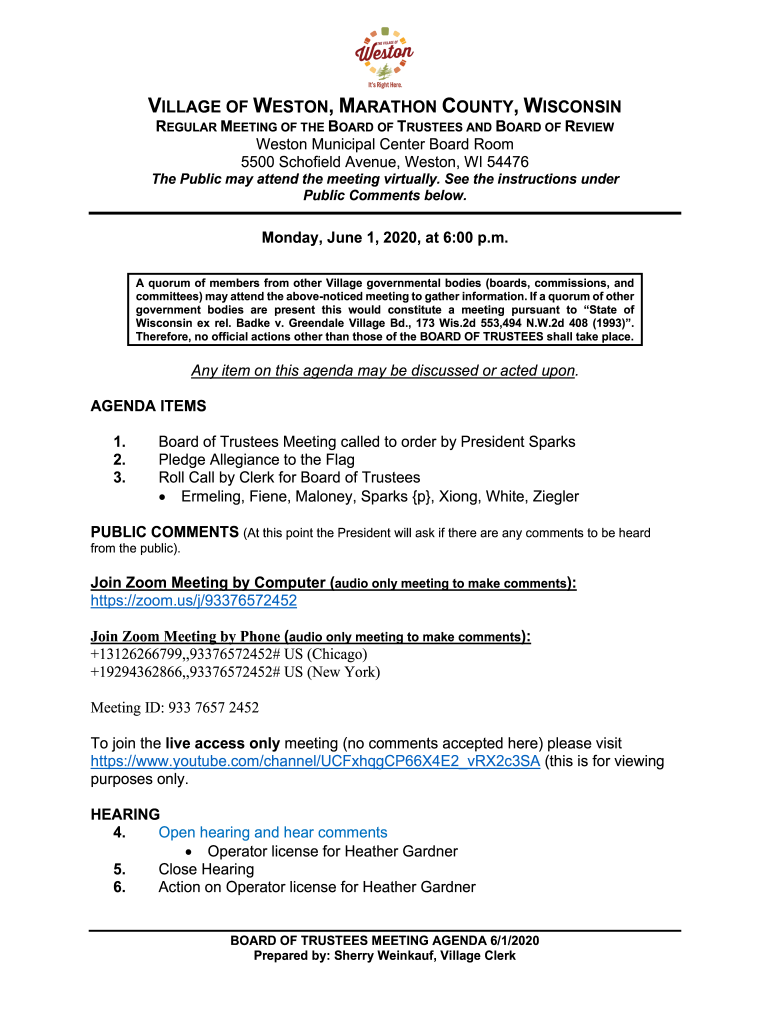 THE VILLAGE OF
Weston
It's Right Here.

VILLAGE OF WESTON, MARATHON COUNTY, WISCONSIN
REGULAR MEETING OF THE BOARD OF TRUSTEES AND BOARD OF REVIEW
Weston Municipal Center Board Room
5500 Schofield Avenue, Weston, WI 54476
The Public may attend the meeting virtually. See the instructions under Public Comments below.

Monday, June 1, 2020, at 6:00 p.m.

A quorum of members from other Village governmental bodies (boards, commissions, and committees) may attend the above-noticed meeting to gather information. If a quorum of other government bodies are present this would constitute a meeting pursuant to "State of Wisconsin ex rel. Badke v. Greendale Village Bd., 173 Wis.2d 553,494 N.W.2d 408 (1993)". Therefore, no official actions other than those of the BOARD OF TRUSTEES shall take place.

Any item on this agenda may be discussed or acted upon.

AGENDA ITEMS

1. Board of Trustees Meeting called to order by President Sparks
2. Pledge Allegiance to the Flag
3. Roll Call by Clerk for Board of Trustees
• Ermeling, Fiene, Maloney, Sparks {p}, Xiong, White, Ziegler

PUBLIC COMMENTS (At this point the President will ask if there are any comments to be heard from the public).

Join Zoom Meeting by Computer (audio only meeting to make comments):
https://zoom.us/j/93376572452

Join Zoom Meeting by Phone (audio only meeting to make comments):
+13126266799,,93376572452# US (Chicago)
+19294362866,,93376572452# US (New York)

Meeting ID: 933 7657 2452

To join the live access only meeting (no comments accepted here) please visit https://www.youtube.com/channel/UCFxhqgCP66X4E2_vRX2c3SA (this is for viewing purposes only.

HEARING
4. Open hearing and hear comments
• Operator license for Heather Gardner
5. Close Hearing
6. Action on Operator license for Heather Gardner

BOARD OF TRUSTEES MEETING AGENDA 6/1/2020
Prepared by: Sherry Weinkauf, Village Clerk